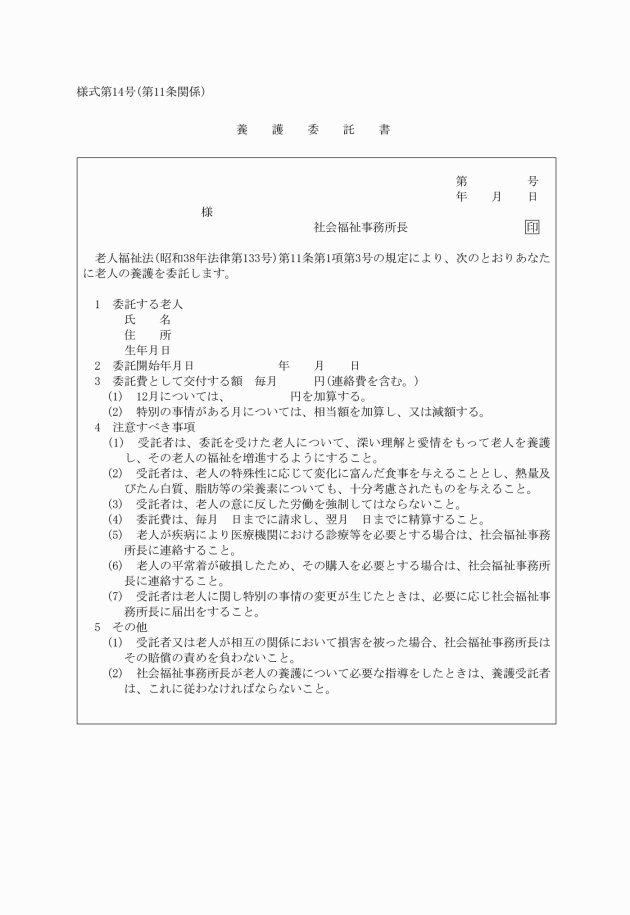 様式第14号(第11条関係)

養　護　委　託　書

第　　　号
年　月　日

様

社会福祉事務所長　印

老人福祉法(昭和38年法律第133号)第11条第1項第3号の規定により、次のとおりあなたに老人の養護を委託します。

1　委託する老人
氏　　名
住　　所
生年月日
2　委託開始年月日　　　年　　月　　日
3　委託費として交付する額　毎月　　　円(連絡費を含む。)
(1)　12月については、　　　円を加算する。
(2)　特別の事情がある月については、相当額を加算し、又は減額する。
4　注意すべき事項
(1)　受託者は、委託を受けた老人について、深い理解と愛情をもって老人を養護し、その老人の福祉を増進するようにすること。
(2)　受託者は、老人の特殊性に応じて変化に富んだ食事を与えることとし、熱量及びたん白質、脂肪等の栄養素についても、十分考慮されたものを与えること。
(3)　受託者は、老人の意に反した労働を強制してはならないこと。
(4)　委託費は、毎月　日までに請求し、翌月　日までに精算すること。
(5)　老人が疾病により医療機関における診療等を必要とする場合は、社会福祉事務所長に連絡すること。
(6)　老人の平常着が破損したため、その購入を必要とする場合は、社会福祉事務所長に連絡すること。
(7)　受託者は老人に関し特別の事情の変更が生じたときは、必要に応じ社会福祉事務所長に届出をすること。
5　その他
(1)　受託者又は老人が相互の関係において損害を被った場合、社会福祉事務所長はその賠償の責めを負わないこと。
(2)　社会福祉事務所長が老人の養護について必要な指導をしたときは、養護受託者は、これに従わなければならないこと。